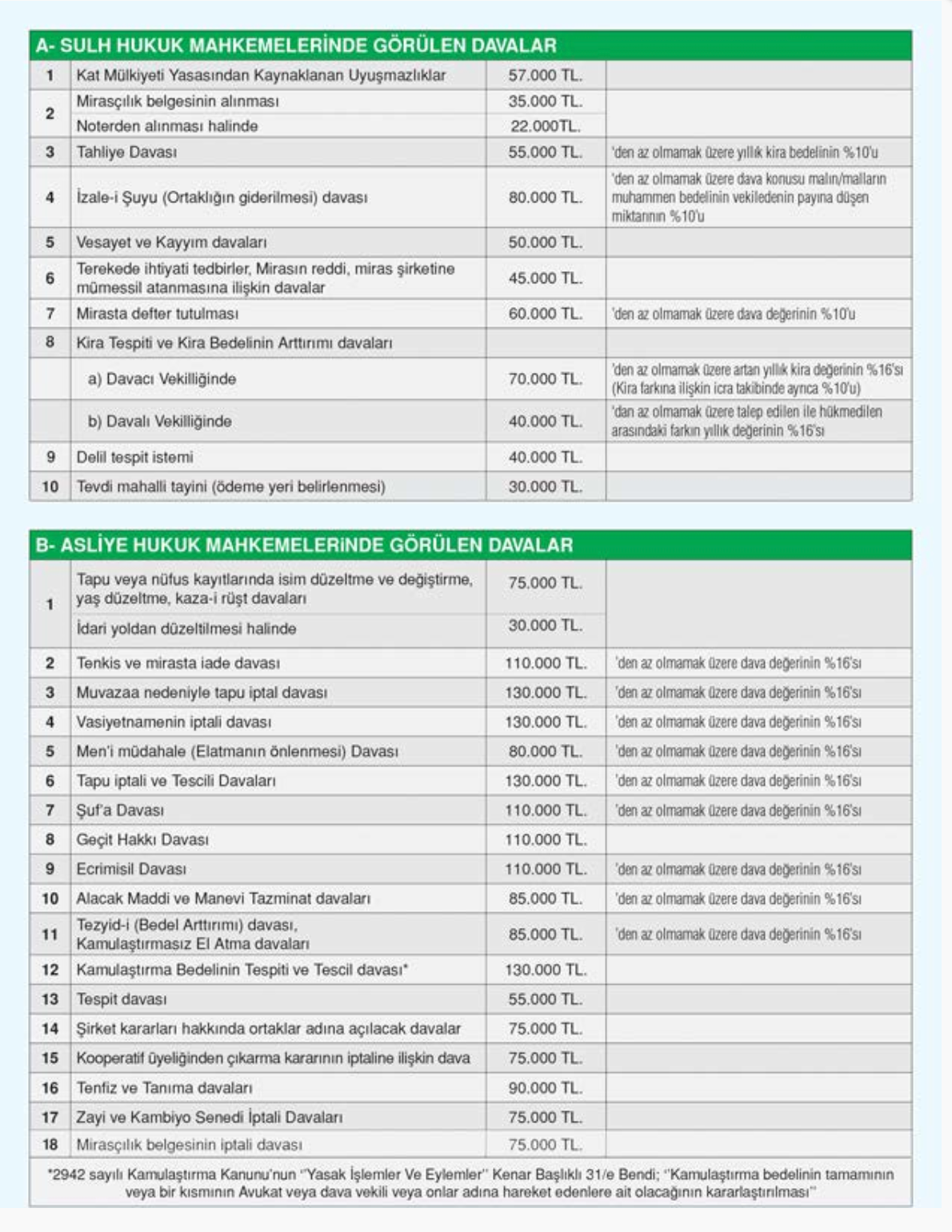 A- SULH HUKUK MAHKEMELERİNDE GÖRÜLEN DAVALAR

| | | | |
|---|---|---|---|
| 1 | Kat Mülkiyeti Yasasından Kaynaklanan Uyuşmazlıklar | 57.000 TL. | |
| 2 | Mirasçılık belgesinin alınması | 35.000 TL. | |
| | Noterden alınması halinde | 22.000TL. | |
| 3 | Tahliye Davası | 55.000 TL. | 'den az olmamak üzere yıllık kira bedelinin %10'u |
| 4 | İzale-i Şuyu (Ortaklığın giderilmesi) davası | 80.000 TL. | 'den az olmamak üzere dava konusu malın/malların muhammen bedelinin vekiledenin payına düşen miktarının %10'u |
| 5 | Vesayet ve Kayyım davaları | 50.000 TL. | |
| 6 | Terekede ihtiyati tedbirler, Mirasın reddi, miras şirketine mümessil atanmasına ilişkin davalar | 45.000 TL. | |
| 7 | Mirasta defter tutulması | 60.000 TL. | 'den az olmamak üzere dava değerinin %10'u |
| 8 | Kira Tespiti ve Kira Bedelinin Arttırımı davaları | | |
| | a) Davacı Vekilliğinde | 70.000 TL. | 'den az olmamak üzere artan yıllık kira değerinin %16'sı (Kira farkına ilişkin icra takibinde ayrıca %10'u) |
| | b) Davalı Vekilliğinde | 40.000 TL. | 'dan az olmamak üzere talep edilen ile hükmedilen arasındaki farkın yıllık değerinin %16'sı |
| 9 | Delil tespit istemi | 40.000 TL. | |
| 10 | Tevdi mahalli tayini (ödeme yeri belirlenmesi) | 30.000 TL. | |

B- ASLİYE HUKUK MAHKEMELERİNDE GÖRÜLEN DAVALAR

| | | | |
|---|---|---|---|
| 1 | Tapu veya nüfus kayıtlarında isim düzeltme ve değiştirme, yaş düzeltme, kaza-i rüşt davaları | 75.000 TL. | |
| | İdari yoldan düzeltilmesi halinde | 30.000 TL. | |
| 2 | Tenkis ve mirasta iade davası | 110.000 TL. | 'den az olmamak üzere dava değerinin %16'sı |
| 3 | Muvazaa nedeniyle tapu iptal davası | 130.000 TL. | 'den az olmamak üzere dava değerinin %16'sı |
| 4 | Vasiyetnamenin iptali davası | 130.000 TL. | 'den az olmamak üzere dava değerinin %16'sı |
| 5 | Men'i müdahale (Elatmanın önlenmesi) Davası | 80.000 TL. | 'den az olmamak üzere dava değerinin %16'sı |
| 6 | Tapu iptali ve Tescili Davaları | 130.000 TL. | 'den az olmamak üzere dava değerinin %16'sı |
| 7 | Şuf'a Davası | 110.000 TL. | 'den az olmamak üzere dava değerinin %16'sı |
| 8 | Geçit Hakkı Davası | 110.000 TL. | |
| 9 | Ecrimisil Davası | 110.000 TL. | 'den az olmamak üzere dava değerinin %16'sı |
| 10 | Alacak Maddi ve Manevi Tazminat davaları | 85.000 TL. | 'den az olmamak üzere dava değerinin %16'sı |
| 11 | Tezyid-i (Bedel Arttırımı) davası, Kamulaştırmasız El Atma davaları | 85.000 TL. | 'den az olmamak üzere dava değerinin %16'sı |
| 12 | Kamulaştırma Bedelinin Tespiti ve Tescil davası* | 130.000 TL. | |
| 13 | Tespit davası | 55.000 TL. | |
| 14 | Şirket kararları hakkında ortaklar adına açılacak davalar | 75.000 TL. | |
| 15 | Kooperatif üyeliğinden çıkarma kararının iptaline ilişkin dava | 75.000 TL. | |
| 16 | Tenfiz ve Tanıma davaları | 90.000 TL. | |
| 17 | Zayi ve Kambiyo Senedi İptali Davaları | 75.000 TL. | |
| 18 | Mirasçılık belgesinin iptali davası | 75.000 TL. | |

*2942 sayılı Kamulaştırma Kanunu'nun "Yasak İşlemler Ve Eylemler" Kenar Başlıklı 31/e Bendi; "Kamulaştırma bedelinin tamamının veya bir kısmının Avukat veya dava vekili veya onlar adına hareket edenlere ait olacağının kararlaştırılması"